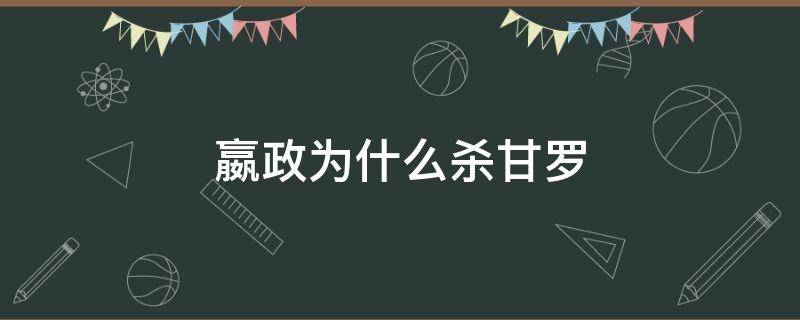 嬴政为什么杀甘罗